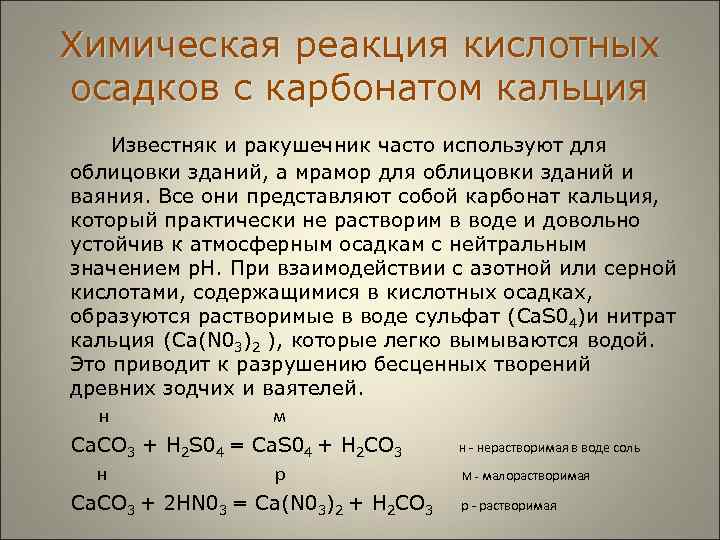 Химическая реакция кислотных осадков с карбонатом кальция

Известняк и ракушечник часто используют для облицовки зданий, а мрамор для облицовки зданий и ваяния. Все они представляют собой карбонат кальция, который практически не растворим в воде и довольно устойчив к атмосферным осадкам с нейтральным значением pH. При взаимодействии с азотной или серной кислотами, содержащимися в кислотных осадках, образуются растворимые в воде сульфат ($CaS0_4$)и нитрат кальция ($Ca(N0_3)_2$ ), которые легко вымываются водой. Это приводит к разрушению бесценных творений древних зодчих и ваятелей.

н м
$CaCO_3 + H_2S0_4 = CaS0_4 + H_2CO_3$ н - нерастворимая в воде соль
н р
м - малорастворимая
$CaCO_3 + 2HN0_3 = Ca(N0_3)_2 + H_2CO_3$ р - растворимая